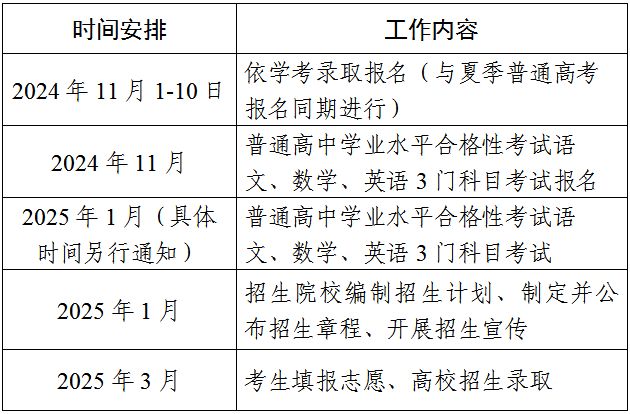 | 时间安排 | 工作内容 |
|---|---|
| 2024 年 11 月 1-10 日 | 依学考录取报名（与夏季普通高考报名同期进行） |
| 2024 年 11 月 | 普通高中学业水平合格性考试语文、数学、英语 3 门科目考试报名 |
| 2025 年 1 月（具体时间另行通知） | 普通高中学业水平合格性考试语文、数学、英语 3 门科目考试 |
| 2025 年 1 月 | 招生院校编制招生计划、制定并公布招生章程、开展招生宣传 |
| 2025 年 3 月 | 考生填报志愿、高校招生录取 |